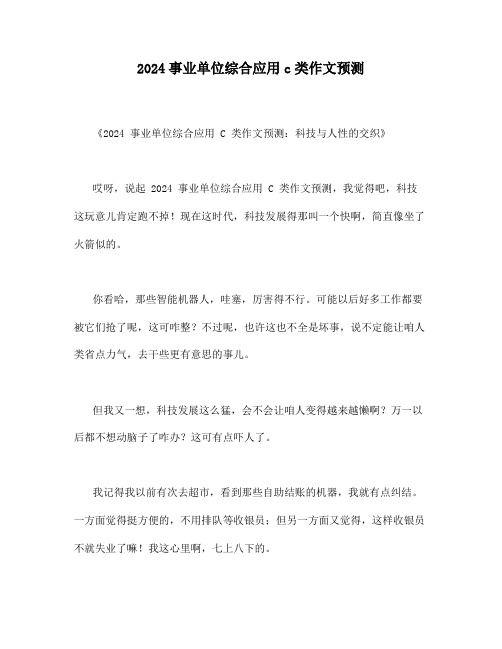 2024 事业单位综合应用 c 类作文预测

《2024 事业单位综合应用 C 类作文预测：科技与人性的交织》

哎呀，说起 2024 事业单位综合应用 C 类作文预测，我觉得吧，科技这玩意儿肯定跑不掉！现在这时代，科技发展得那叫一个快啊，简直像坐了火箭似的。

你看哈，那些智能机器人，哇塞，厉害得不行。可能以后好多工作都要被它们抢了呢，这可咋整？不过呢，也许这也不全是坏事，说不定能让咱人类省点力气，去干些更有意思的事儿。

但我又一想，科技发展这么猛，会不会让咱人变得越来越懒啊？万一以后都不想动脑子了咋办？这可有点吓人了。

我记得我以前有次去超市，看到那些自助结账的机器，我就有点纠结。一方面觉得挺方便的，不用排队等收银员；但另一方面又觉得，这样收银员不就失业了嘛！我这心里啊，七上八下的。